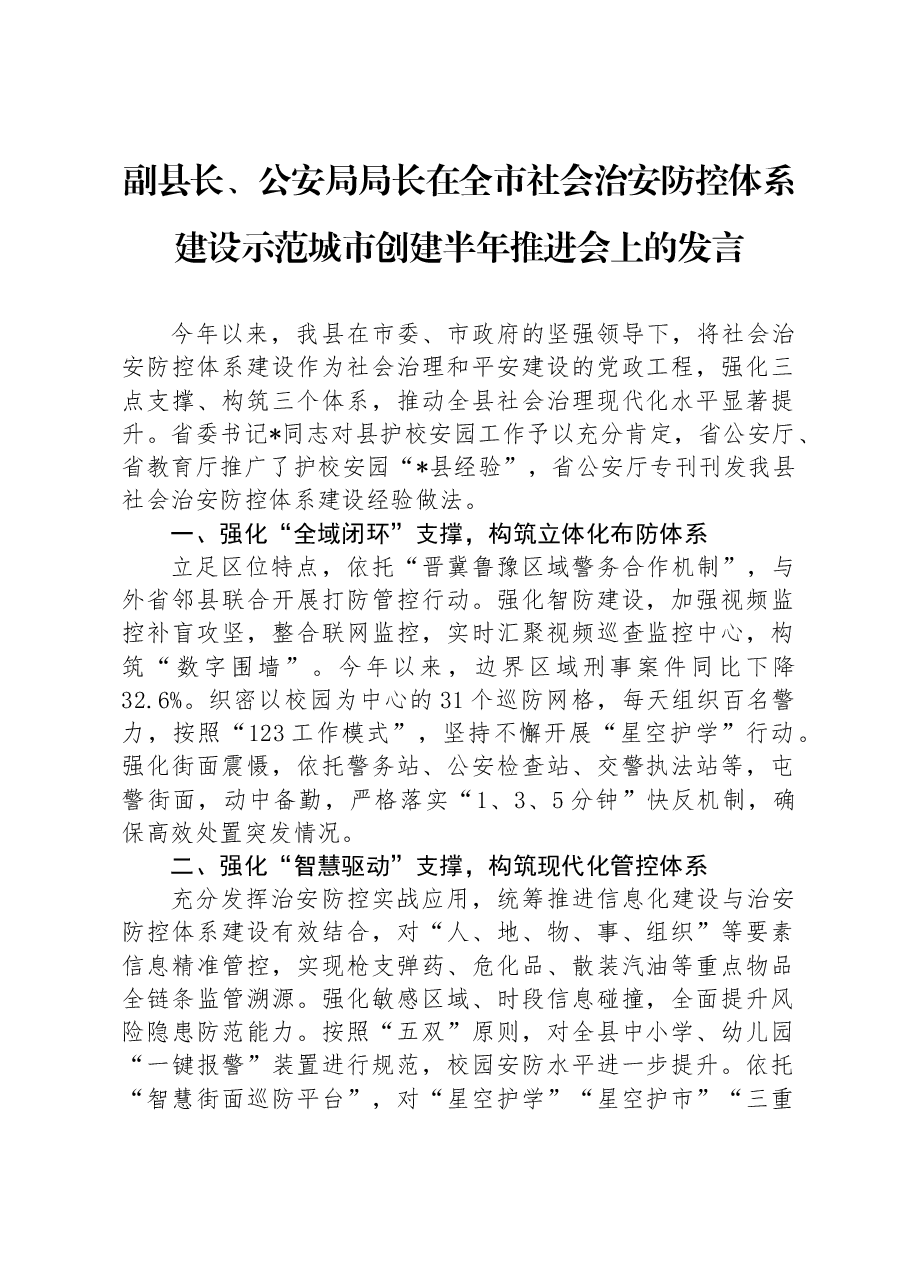 副县长、公安局局长在全市社会治安防控体系建设示范城市创建半年推进会上的发言

今年以来，我县在市委、市政府的坚强领导下，将社会治安防控体系建设作为社会治理和平安建设的党政工程，强化三点支撑、构筑三个体系，推动全县社会治理现代化水平显著提升。省委书记*同志对县护校安园工作予以充分肯定，省公安厅、省教育厅推广了护校安园“*县经验”，省公安厅专刊刊发我县社会治安防控体系建设经验做法。

一、强化“全域闭环”支撑，构筑立体化布防体系

立足区位特点，依托“晋冀鲁豫区域警务合作机制”，与外省邻县联合开展打防管控行动。强化智防建设，加强视频监控补盲攻坚，整合联网监控，实时汇聚视频巡查监控中心，构筑“数字围墙”。今年以来，边界区域刑事案件同比下降32.6%。织密以校园为中心的31个巡防网格，每天组织百名警力，按照“123工作模式”，坚持不懈开展“星空护学”行动。强化街面震慑，依托警务站、公安检查站、交警执法站等，屯警街面，动中备勤，严格落实“1、3、5分钟”快反机制，确保高效处置突发情况。

二、强化“智慧驱动”支撑，构筑现代化管控体系

充分发挥治安防控实战应用，统筹推进信息化建设与治安防控体系建设有效结合，对“人、地、物、事、组织”等要素信息精准管控，实现枪支弹药、危化品、散装汽油等重点物品全链条监管溯源。强化敏感区域、时段信息碰撞，全面提升风险隐患防范能力。按照“五双”原则，对全县中小学、幼儿园“一键报警”装置进行规范，校园安防水平进一步提升。依托“智慧街面巡防平台”，对“星空护学”“星空护市”“三重